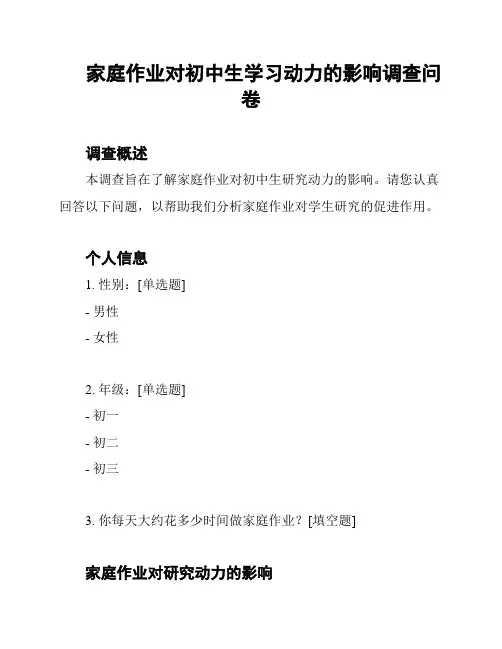 家庭作业对初中生学习动力的影响调查问卷

调查概述

本调查旨在了解家庭作业对初中生研究动力的影响。请您认真回答以下问题，以帮助我们分析家庭作业对学生研究的促进作用。

个人信息

1. 性别：[单选题]

- 男性

- 女性

2. 年级：[单选题]

- 初一

- 初二

- 初三

3. 你每天大约花多少时间做家庭作业？[填空题]

家庭作业对研究动力的影响